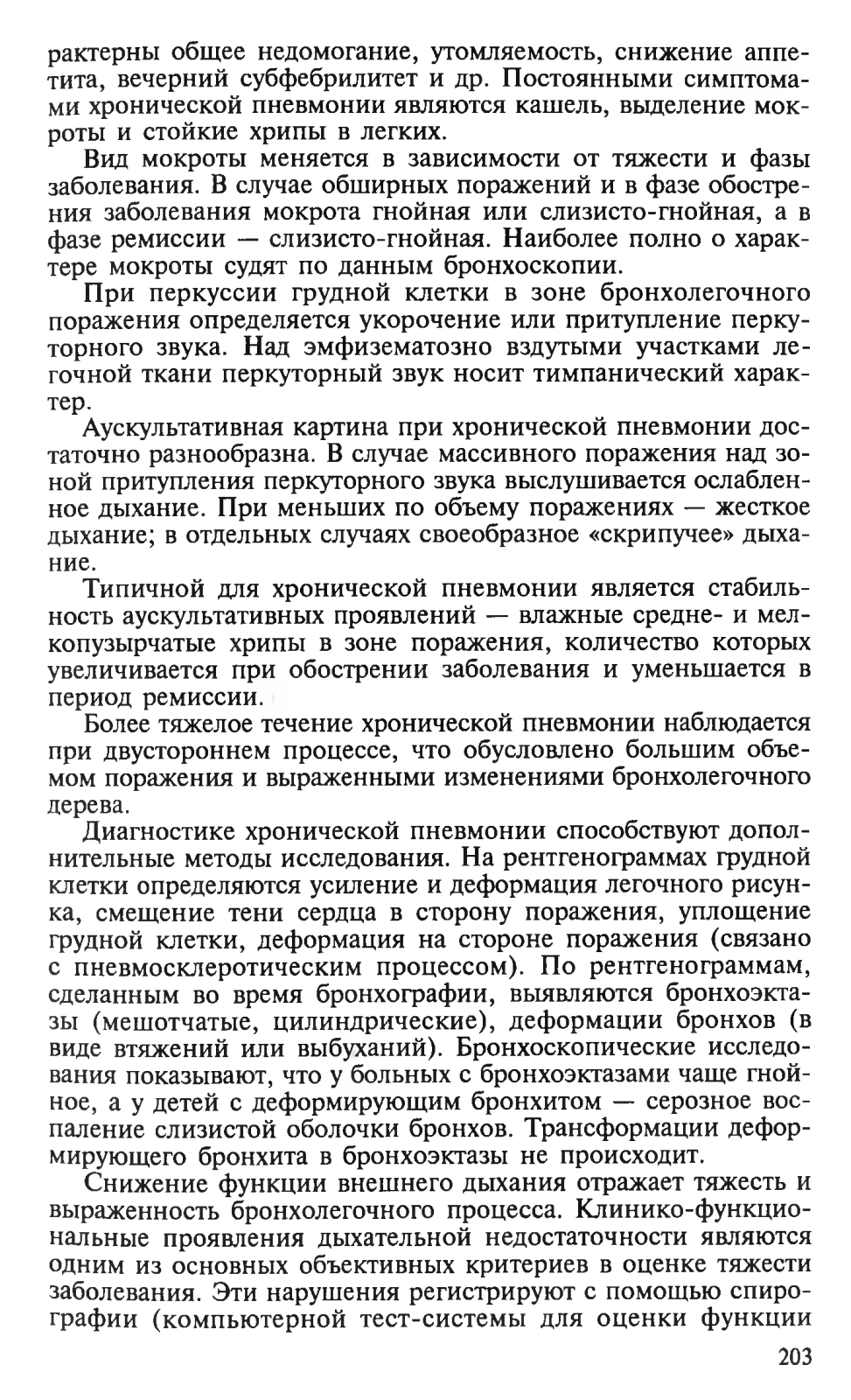 рактерны общее недомогание, утомляемость, снижение аппетита, вечерний субфебрилитет и др. Постоянными симптомами хронической пневмонии являются кашель, выделение мокроты и стойкие хрипы в легких.

Вид мокроты меняется в зависимости от тяжести и фазы заболевания. В случае обширных поражений и в фазе обострения заболевания мокрота гнойная или слизисто-гнойная, а в фазе ремиссии — слизисто-гнойная. Наиболее полно о характере мокроты судят по данным бронхоскопии.

При перкуссии грудной клетки в зоне бронхолегочного поражения определяется укорочение или притупление перкуторного звука. Над эмфизематозно вздутыми участками легочной ткани перкуторный звук носит тимпанический характер.

Аускультативная картина при хронической пневмонии достаточно разнообразна. В случае массивного поражения над зоной притупления перкуторного звука выслушивается ослабленное дыхание. При меньших по объему поражениях — жесткое дыхание; в отдельных случаях своеобразное «скрипучее» дыхание.

Типичной для хронической пневмонии является стабильность аускультативных проявлений — влажные средне- и мелкопузырчатые хрипы в зоне поражения, количество которых увеличивается при обострении заболевания и уменьшается в период ремиссии.

Более тяжелое течение хронической пневмонии наблюдается при двустороннем процессе, что обусловлено большим объемом поражения и выраженными изменениями бронхолегочного дерева.

Диагностике хронической пневмонии способствуют дополнительные методы исследования. На рентгенограммах грудной клетки определяются усиление и деформация легочного рисунка, смещение тени сердца в сторону поражения, уплощение грудной клетки, деформация на стороне поражения (связано с пневмосклеротическим процессом). По рентгенограммам, сделанным во время бронхографии, выявляются бронхоэктазы (мешотчатые, цилиндрические), деформации бронхов (в виде втяжений или выбуханий). Бронхоскопические исследования показывают, что у больных с бронхоэктазами чаще гнойное, а у детей с деформирующим бронхитом — серозное воспаление слизистой оболочки бронхов. Трансформации деформирующего бронхита в бронхоэктазы не происходит.

Снижение функции внешнего дыхания отражает тяжесть и выраженность бронхолегочного процесса. Клинико-функциональные проявления дыхательной недостаточности являются одним из основных объективных критериев в оценке тяжести заболевания. Эти нарушения регистрируют с помощью спирографии (компьютерной тест-системы для оценки функции

203